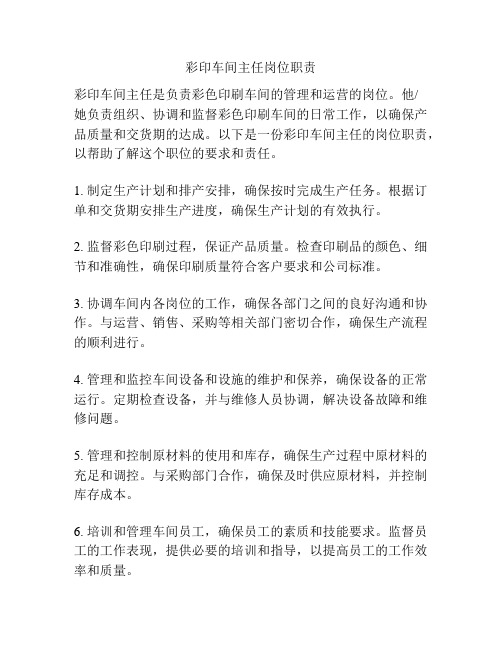 彩印车间主任岗位职责

彩印车间主任是负责彩色印刷车间的管理和运营的岗位。他/她负责组织、协调和监督彩色印刷车间的日常工作，以确保产品质量和交货期的达成。以下是一份彩印车间主任的岗位职责，以帮助了解这个职位的要求和责任。

1. 制定生产计划和排产安排，确保按时完成生产任务。根据订单和交货期安排生产进度，确保生产计划的有效执行。

2. 监督彩色印刷过程，保证产品质量。检查印刷品的颜色、细节和准确性，确保印刷质量符合客户要求和公司标准。

3. 协调车间内各岗位的工作，确保各部门之间的良好沟通和协作。与运营、销售、采购等相关部门密切合作，确保生产流程的顺利进行。

4. 管理和监控车间设备和设施的维护和保养，确保设备的正常运行。定期检查设备，并与维修人员协调，解决设备故障和维修问题。

5. 管理和控制原材料的使用和库存，确保生产过程中原材料的充足和调控。与采购部门合作，确保及时供应原材料，并控制库存成本。

6. 培训和管理车间员工，确保员工的素质和技能要求。监督员工的工作表现，提供必要的培训和指导，以提高员工的工作效率和质量。